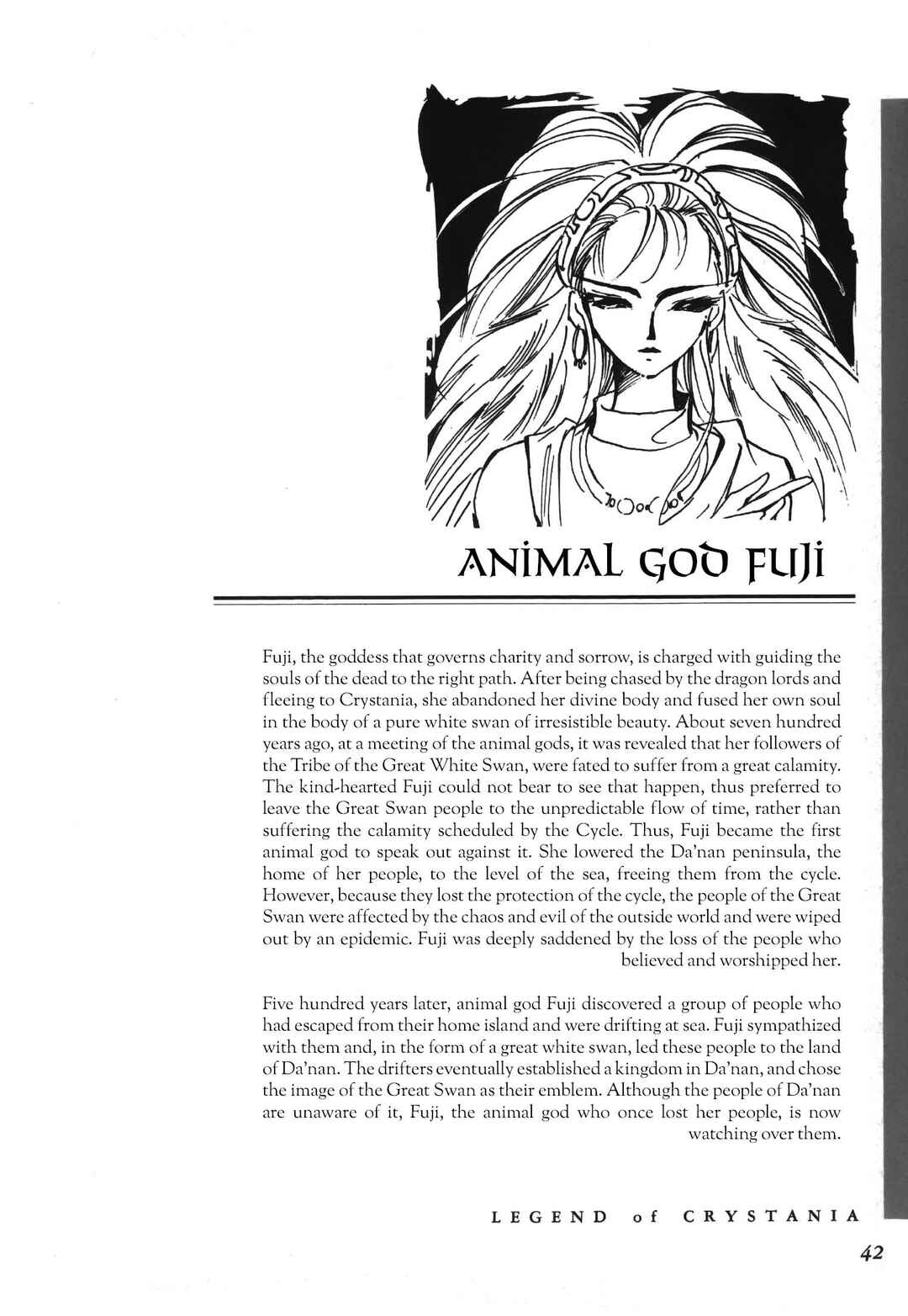 ANIMAL GOD FUJI

Fuji, the goddess that governs charity and sorrow, is charged with guiding the souls of the dead to the right path. After being chased by the dragon lords and fleeing to Crystania, she abandoned her divine body and fused her own soul in the body of a pure white swan of irresistible beauty. About seven hundred years ago, at a meeting of the animal gods, it was revealed that her followers of the Tribe of the Great White Swan, were fated to suffer from a great calamity. The kind-hearted Fuji could not bear to see that happen, thus preferred to leave the Great Swan people to the unpredictable flow of time, rather than suffering the calamity scheduled by the Cycle. Thus, Fuji became the first animal god to speak out against it. She lowered the Da'nan peninsula, the home of her people, to the level of the sea, freeing them from the cycle. However, because they lost the protection of the cycle, the people of the Great Swan were affected by the chaos and evil of the outside world and were wiped out by an epidemic. Fuji was deeply saddened by the loss of the people who believed and worshipped her.

Five hundred years later, animal god Fuji discovered a group of people who had escaped from their home island and were drifting at sea. Fuji sympathized with them and, in the form of a great white swan, led these people to the land of Da'nan. The drifters eventually established a kingdom in Da'nan, and chose the image of the Great Swan as their emblem. Although the people of Da'nan are unaware of it, Fuji, the animal god who once lost her people, is now watching over them.

LEGEND of CRYSTANIA

42